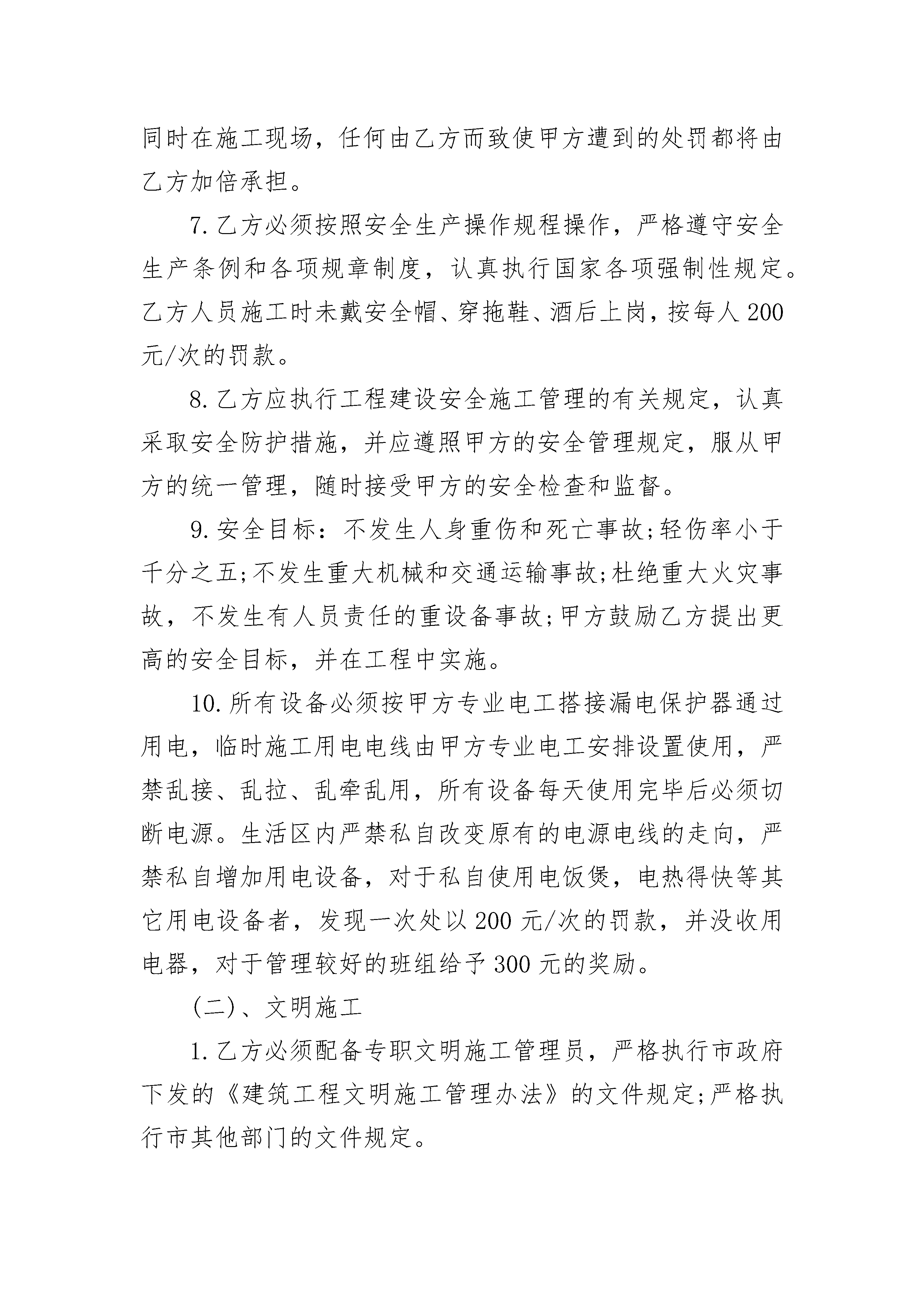 同时在施工现场，任何由乙方而致使甲方遭到的处罚都将由乙方加倍承担。

7.乙方必须按照安全生产操作规程操作，严格遵守安全生产条例和各项规章制度，认真执行国家各项强制性规定。乙方人员施工时未戴安全帽、穿拖鞋、酒后上岗，按每人200元/次的罚款。

8.乙方应执行工程建设安全施工管理的有关规定，认真采取安全防护措施，并应遵照甲方的安全管理规定，服从甲方的统一管理，随时接受甲方的安全检查和监督。

9.安全目标：不发生人身重伤和死亡事故;轻伤率小于千分之五;不发生重大机械和交通运输事故;杜绝重大火灾事故，不发生有人员责任的重设备事故;甲方鼓励乙方提出更高的安全目标，并在工程中实施。

10.所有设备必须按甲方专业电工搭接漏电保护器通过用电，临时施工用电电线由甲方专业电工安排设置使用，严禁乱接、乱拉、乱牵乱用，所有设备每天使用完毕后必须切断电源。生活区内严禁私自改变原有的电源电线的走向，严禁私自增加用电设备，对于私自使用电饭煲，电热得快等其它用电设备者，发现一次处以200元/次的罚款，并没收用电器，对于管理较好的班组给予300元的奖励。

(二)、文明施工

1.乙方必须配备专职文明施工管理员，严格执行市政府下发的《建筑工程文明施工管理办法》的文件规定;严格执行市其他部门的文件规定。